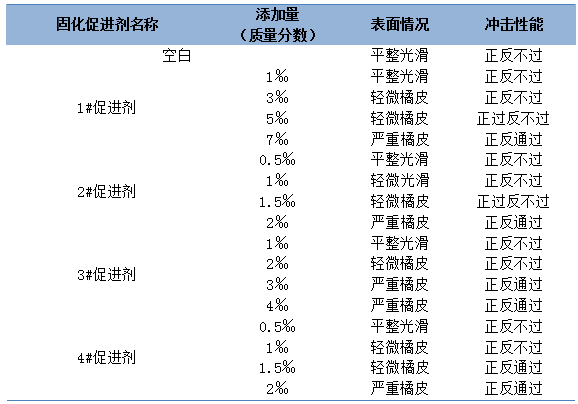 | 固化促进剂名称 | 添加量（质量分数） | 表面情况 | 冲击性能 |
|---|---|---|---|
| 空白 | | 平整光滑 | 正反不过 |
| 1#促进剂 | 1% | 平整光滑 | 正反不过 |
| | 3% | 轻微橘皮 | 正反不过 |
| | 5% | 轻微橘皮 | 正过反不过 |
| | 7% | 严重橘皮 | 正反通过 |
| 2#促进剂 | 0.5% | 平整光滑 | 正反不过 |
| | 1% | 轻微光滑 | 正反不过 |
| | 1.5% | 轻微橘皮 | 正过反不过 |
| | 2% | 严重橘皮 | 正反通过 |
| 3#促进剂 | 1% | 平整光滑 | 正反不过 |
| | 2% | 轻微橘皮 | 正反不过 |
| | 3% | 严重橘皮 | 正反通过 |
| | 4% | 严重橘皮 | 正反通过 |
| 4#促进剂 | 0.5% | 平整光滑 | 正反不过 |
| | 1% | 轻微橘皮 | 正反不过 |
| | 1.5% | 轻微橘皮 | 正反通过 |
| | 2% | 严重橘皮 | 正反通过 |